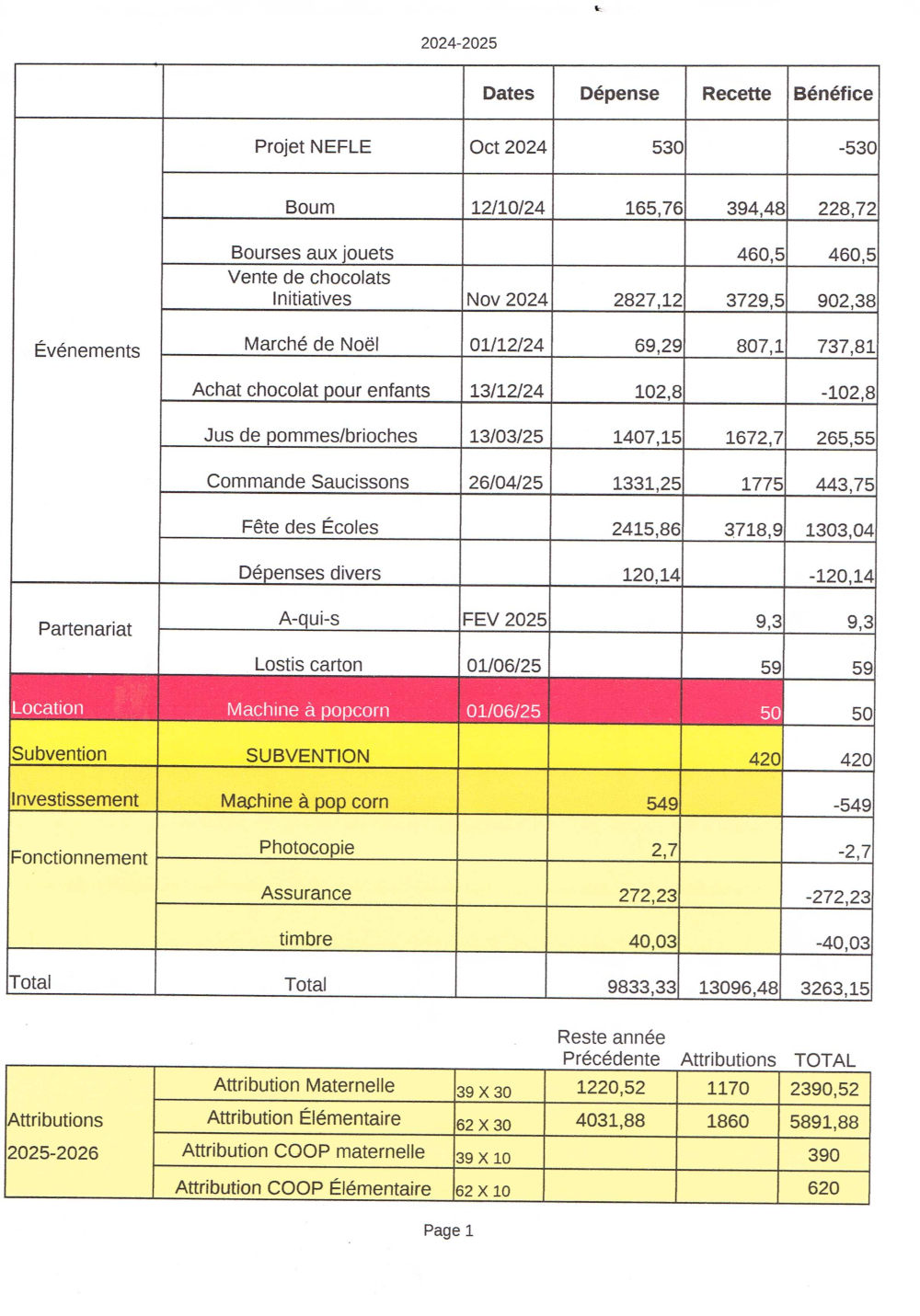 2024-2025

| | | Dates | Dépense | Recette | Bénéfice |
|---|---|---|---|---|---|
| Événements | Projet NEFLE | Oct 2024 | 530 | | -530 |
| | Boum | 12/10/24 | 165,76 | 394,48 | 228,72 |
| | Bourses aux jouets | | | 460,5 | 460,5 |
| | Vente de chocolats Initiatives | Nov 2024 | 2827,12 | 3729,5 | 902,38 |
| | Marché de Noël | 01/12/24 | 69,29 | 807,1 | 737,81 |
| | Achat chocolat pour enfants | 13/12/24 | 102,8 | | -102,8 |
| | Jus de pommes/brioches | 13/03/25 | 1407,15 | 1672,7 | 265,55 |
| | Commande Saucissons | 26/04/25 | 1331,25 | 1775 | 443,75 |
| | Fête des Écoles | | 2415,86 | 3718,9 | 1303,04 |
| | Dépenses divers | | 120,14 | | -120,14 |
| Partenariat | A-qui-s | FEV 2025 | | 9,3 | 9,3 |
| | Lostis carton | 01/06/25 | | 59 | 59 |
| Location | Machine à popcorn | 01/06/25 | | 50 | 50 |
| Subvention | SUBVENTION | | | 420 | 420 |
| Investissement | Machine à pop corn | | 549 | | -549 |
| Fonctionnement | Photocopie | | 2,7 | | -2,7 |
| | Assurance | | 272,23 | | -272,23 |
| | timbre | | 40,03 | | -40,03 |
| Total | Total | | 9833,33 | 13096,48 | 3263,15 |

| | | | Reste année Précédente | Attributions | TOTAL |
|---|---|---|---|---|---|
| Attributions 2025-2026 | Attribution Maternelle | 39 X 30 | 1220,52 | 1170 | 2390,52 |
| | Attribution Élémentaire | 62 X 30 | 4031,88 | 1860 | 5891,88 |
| | Attribution COOP maternelle | 39 X 10 | | | 390 |
| | Attribution COOP Élémentaire | 62 X 10 | | | 620 |

Page 1